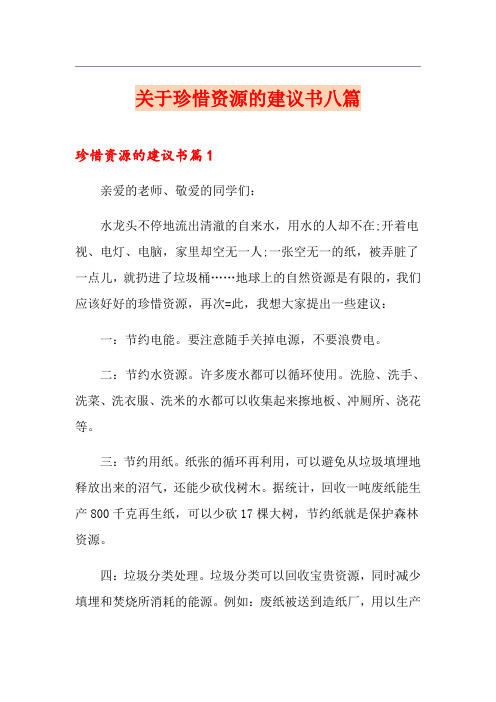 关于珍惜资源的建议书八篇

珍惜资源的建议书篇1

亲爱的老师、敬爱的同学们：

水龙头不停地流出清澈的自来水，用水的人却不在;开着电视、电灯、电脑，家里却空无一人;一张空无一的纸，被弄脏了一点儿，就扔进了垃圾桶……地球上的自然资源是有限的，我们应该好好的珍惜资源，再次=此，我想大家提出一些建议：

一：节约电能。要注意随手关掉电源，不要浪费电。

二：节约水资源。许多废水都可以循环使用。洗脸、洗手、洗菜、洗衣服、洗米的水都可以收集起来擦地板、冲厕所、浇花等。

三：节约用纸。纸张的循环再利用，可以避免从垃圾填埋地释放出来的沼气，还能少砍伐树木。据统计，回收一吨废纸能生产800千克再生纸，可以少砍17棵大树，节约纸就是保护森林资源。

四：垃圾分类处理。垃圾分类可以回收宝贵资源，同时减少填埋和焚烧所消耗的能源。例如：废纸被送到造纸厂，用以生产